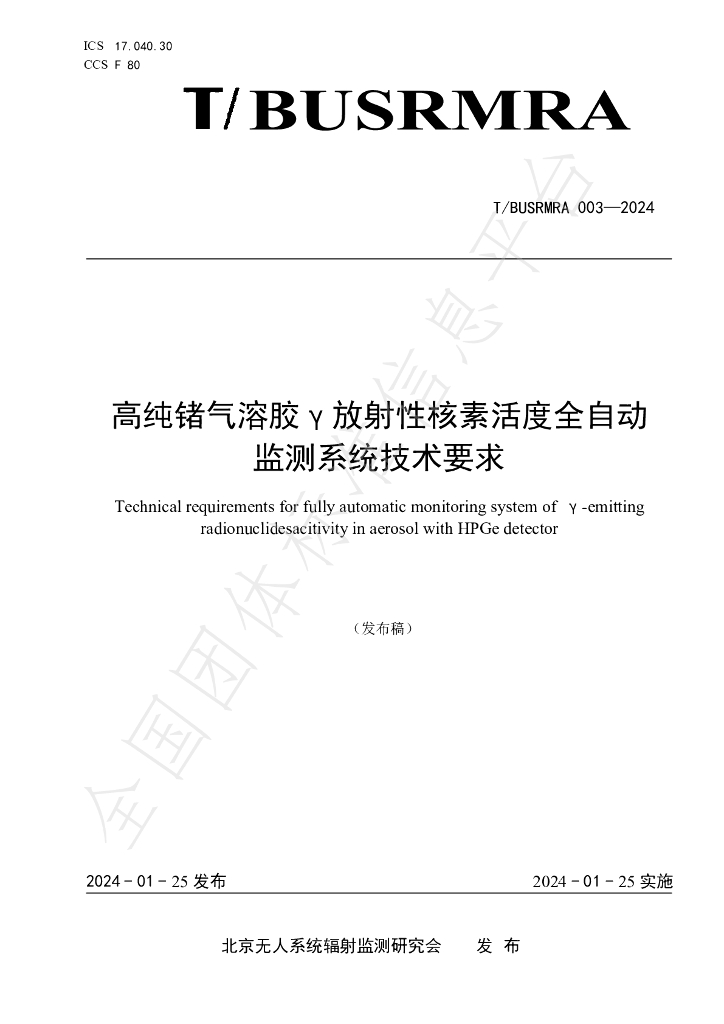 ICS 17.040.30
CCS F 80

T/BUSRMRA

T/BUSRMRA 003—2024

高纯锗气溶胶γ放射性核素活度全自动监测系统技术要求

Technical requirements for fully automatic monitoring system of γ-emitting radionuclidesacitivity in aerosol with HPGe detector

（发布稿）

2024-01-25发布    2024-01-25实施

北京无人系统辐射监测研究会 发布

全国团体标准信息平台